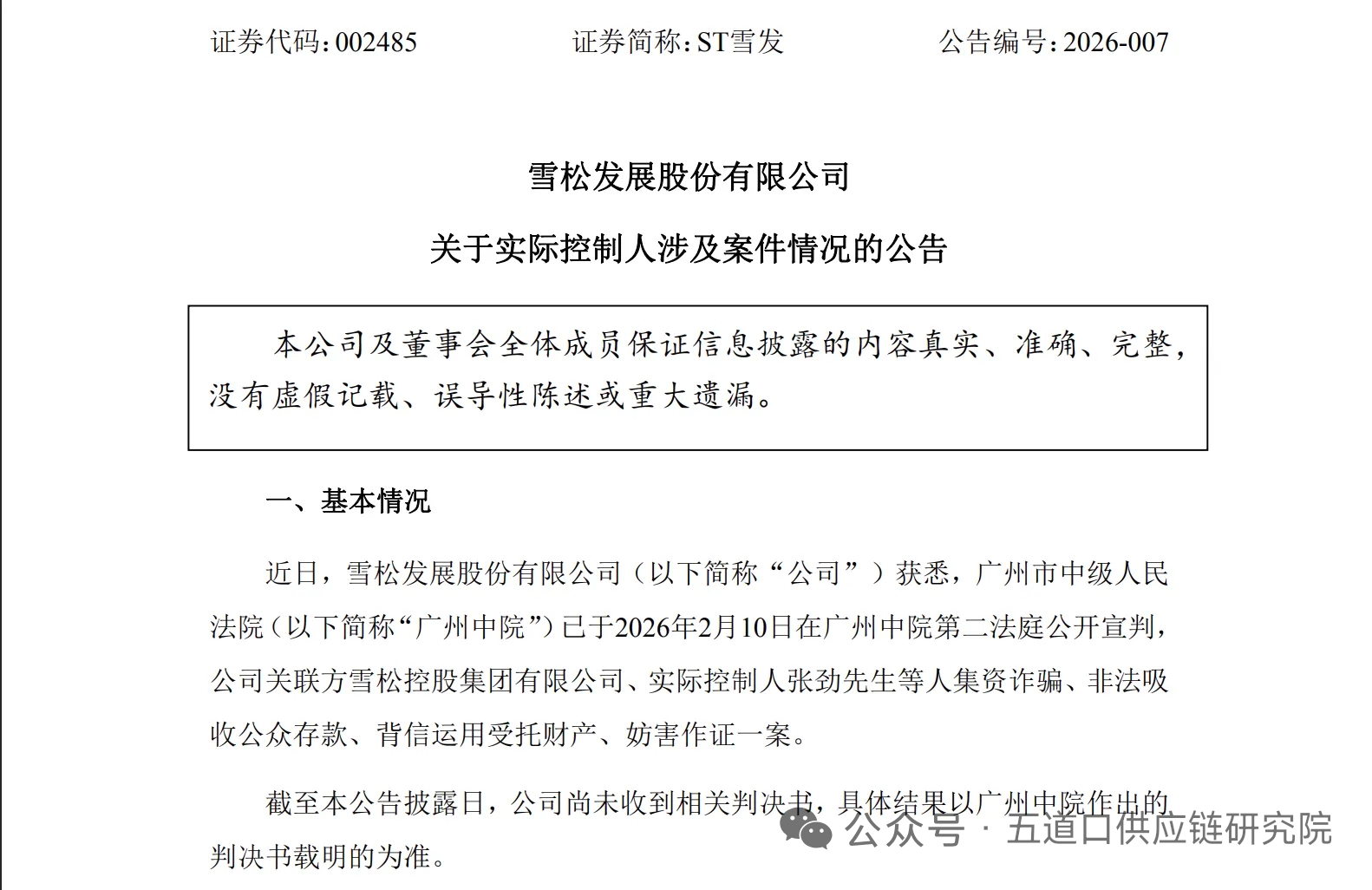 证券代码：002485　　证券简称：ST雪发　　公告编号：2026-007

雪松发展股份有限公司

关于实际控制人涉及案件情况的公告

本公司及董事会全体成员保证信息披露的内容真实、准确、完整，没有虚假记载、误导性陈述或重大遗漏。

一、基本情况

近日，雪松发展股份有限公司（以下简称“公司”）获悉，广州市中级人民法院（以下简称“广州中院”）已于2026年2月10日在广州中院第二法庭公开宣判，公司关联方雪松控股集团有限公司、实际控制人张劲先生等人集资诈骗、非法吸收公众存款、背信运用受托财产、妨害作证一案。

截至本公告披露日，公司尚未收到相关判决书，具体结果以广州中院作出的判决书载明的为准。

公众号 · 五道口供应链研究院